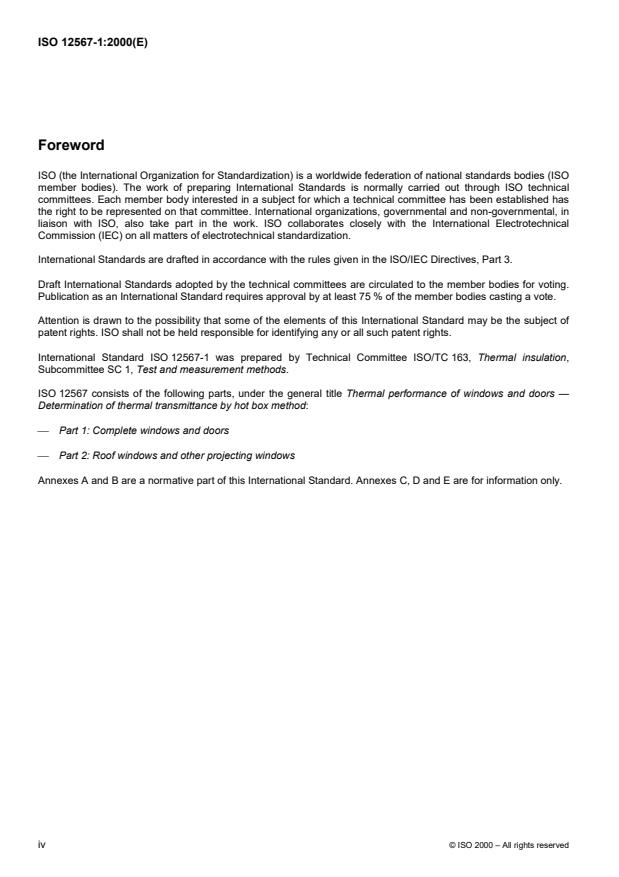 ISO 12567-1:2000(E)

Foreword

ISO (the International Organization for Standardization) is a worldwide federation of national standards bodies (ISO member bodies). The work of preparing International Standards is normally carried out through ISO technical committees. Each member body interested in a subject for which a technical committee has been established has the right to be represented on that committee. International organizations, governmental and non-governmental, in liaison with ISO, also take part in the work. ISO collaborates closely with the International Electrotechnical Commission (IEC) on all matters of electrotechnical standardization.

International Standards are drafted in accordance with the rules given in the ISO/IEC Directives, Part 3.

Draft International Standards adopted by the technical committees are circulated to the member bodies for voting. Publication as an International Standard requires approval by at least 75 % of the member bodies casting a vote.

Attention is drawn to the possibility that some of the elements of this International Standard may be the subject of patent rights. ISO shall not be held responsible for identifying any or all such patent rights.

International Standard ISO 12567-1 was prepared by Technical Committee ISO/TC 163, Thermal insulation, Subcommittee SC 1, Test and measurement methods.

ISO 12567 consists of the following parts, under the general title Thermal performance of windows and doors — Determination of thermal transmittance by hot box method:

— Part 1: Complete windows and doors

— Part 2: Roof windows and other projecting windows

Annexes A and B are a normative part of this International Standard. Annexes C, D and E are for information only.

iv

© ISO 2000 – All rights reserved